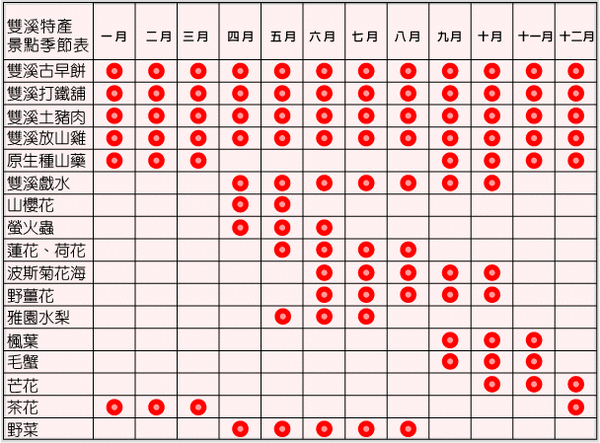 | 雙溪特產景點季節表 | 一月 | 二月 | 三月 | 四月 | 五月 | 六月 | 七月 | 八月 | 九月 | 十月 | 十一月 | 十二月 |
|---|---|---|---|---|---|---|---|---|---|---|---|---|
| 雙溪古早餅 | ● | ● | ● | ● | ● | ● | ● | ● | ● | ● | ● | ● |
| 雙溪打鐵舖 | ● | ● | ● | ● | ● | ● | ● | ● | ● | ● | ● | ● |
| 雙溪土豬肉 | ● | ● | ● | ● | ● | ● | ● | ● | ● | ● | ● | ● |
| 雙溪放山雞 | ● | ● | ● | ● | ● | ● | ● | ● | ● | ● | ● | ● |
| 原生種山藥 | ● | ● | ● | | | | | | ● | ● | ● | ● |
| 雙溪戲水 | | | | ● | ● | ● | ● | ● | ● | ● | | |
| 山櫻花 | | | | ● | ● | | | | | | | |
| 螢火蟲 | | | | ● | ● | ● | | | | | | |
| 蓮花、荷花 | | | | | ● | ● | ● | ● | | | | |
| 波斯菊花海 | | | | | | ● | ● | ● | ● | ● | | |
| 野薑花 | | | | | | ● | ● | ● | ● | ● | | |
| 雅園水梨 | | | | | ● | ● | ● | | | | | |
| 楓葉 | | | | | | | | | ● | ● | ● | |
| 毛蟹 | | | | | | | | | ● | ● | ● | |
| 芒花 | | | | | | | | | | ● | ● | ● |
| 茶花 | ● | ● | ● | | | | | | | | | ● |
| 野菜 | | | | ● | ● | ● | ● | ● | | | | |